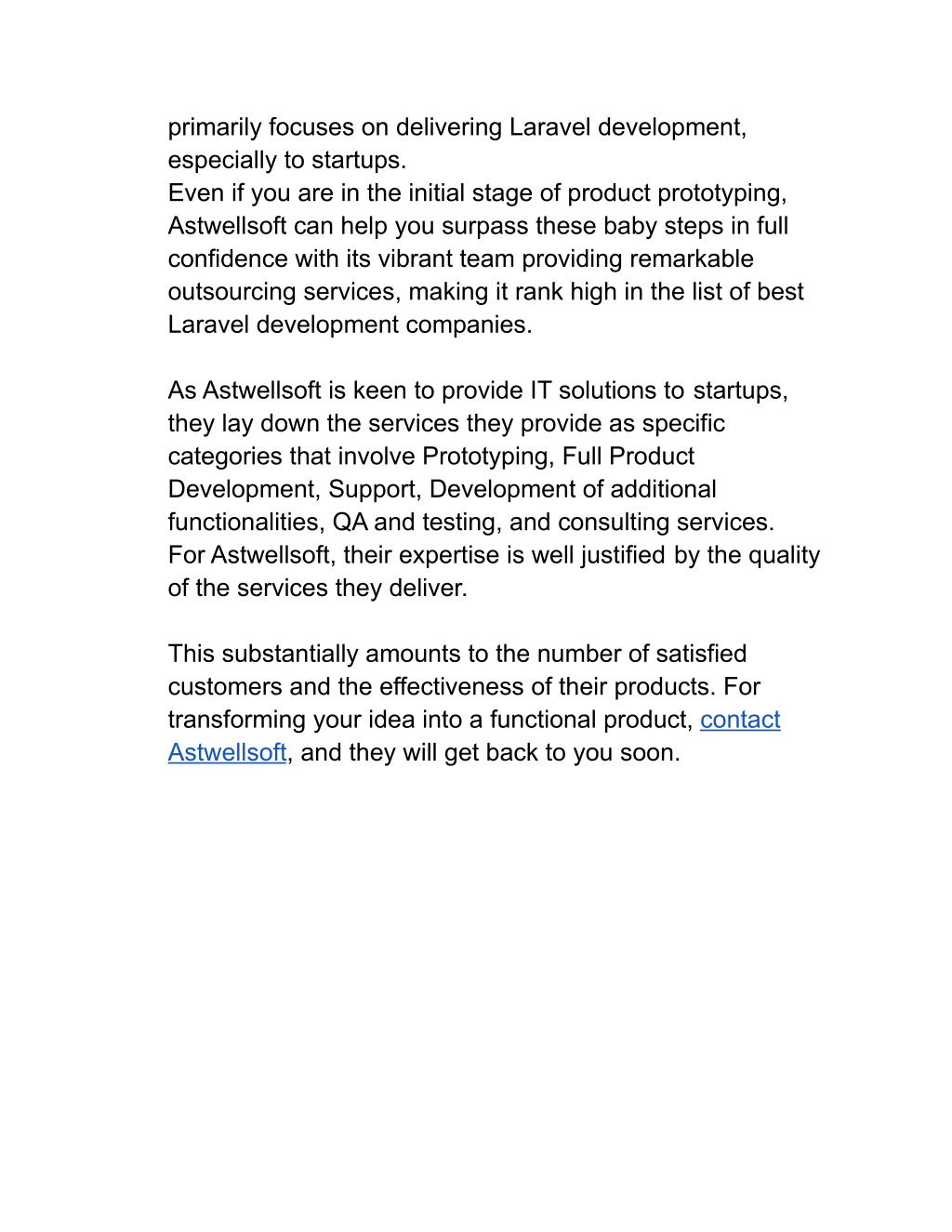 primarily focuses on delivering Laravel development, especially to startups.
Even if you are in the initial stage of product prototyping, Astwellsoft can help you surpass these baby steps in full confidence with its vibrant team providing remarkable outsourcing services, making it rank high in the list of best Laravel development companies.

As Astwellsoft is keen to provide IT solutions to startups, they lay down the services they provide as specific categories that involve Prototyping, Full Product Development, Support, Development of additional functionalities, QA and testing, and consulting services.
For Astwellsoft, their expertise is well justified by the quality of the services they deliver.

This substantially amounts to the number of satisfied customers and the effectiveness of their products. For transforming your idea into a functional product, contact Astwellsoft, and they will get back to you soon.